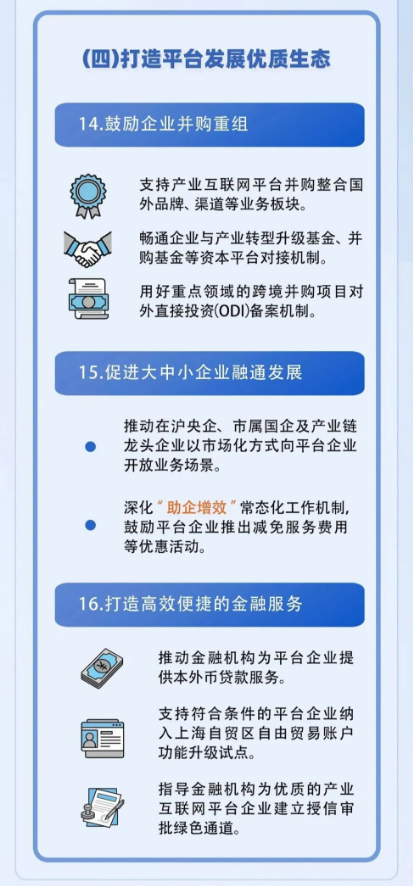 (四)打造平台发展优质生态

14.鼓励企业并购重组

支持产业互联网平台并购整合国外品牌、渠道等业务板块。

畅通企业与产业转型升级基金、并购基金等资本平台对接机制。

用好重点领域的跨境并购项目对外直接投资(ODI)备案机制。

15.促进大中小企业融通发展

• 推动在沪央企、市属国企及产业链龙头企业以市场化方式向平台企业开放业务场景。

• 深化“助企增效”常态化工作机制，鼓励平台企业推出减免服务费用等优惠活动。

16.打造高效便捷的金融服务

推动金融机构为平台企业提供本外币贷款服务。

支持符合条件的平台企业纳入上海自贸区自由贸易账户功能升级试点。

指导金融机构为优质的产业互联网平台企业建立授信审批绿色通道。